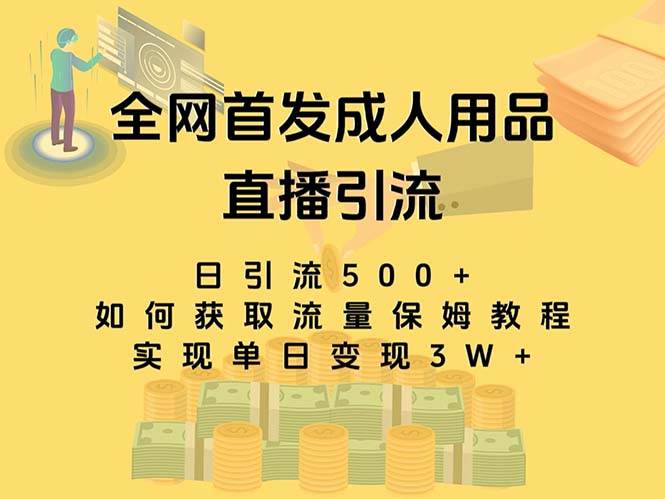 全网首发成人用品
直播引流

日引流500+
如何获取流量保姆教程
实现单日变现3W+